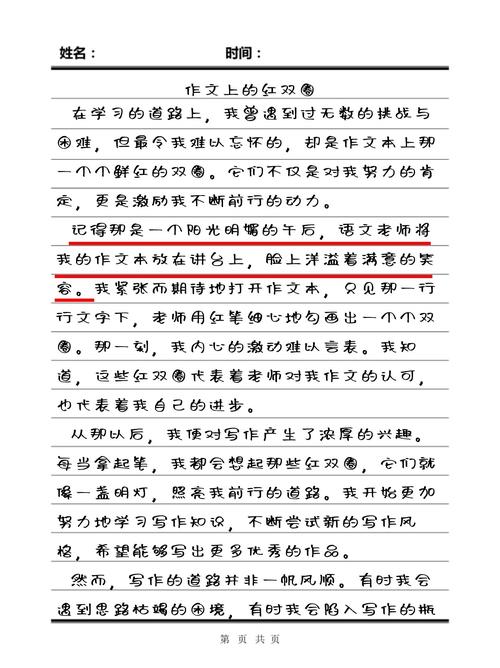 姓名：　　　　　　时间：

作文上的红双圈

在学习的道路上，我曾遇到过无数的挑战与困难，但最令我难以忘怀的，却是作文本上那一个个鲜红的双圈。它们不仅是对我努力的肯定，更是激励我不断前行的动力。

记得那是一个阳光明媚的午后，语文老师将我的作文本放在讲台上，脸上洋溢着满意的笑容。我紧张而期待地打开作文本，只见那一行行文字下，老师用红笔细心地勾画出一个个双圈。那一刻，我内心的激动难以言表。我知道，这些红双圈代表着老师对我作文的认可，也代表着我自己的进步。

从那以后，我便对写作产生了浓厚的兴趣。每当拿起笔，我都会想起那些红双圈，它们就像一盏明灯，照亮我前行的道路。我开始更加努力地学习写作知识，不断尝试新的写作风格，希望能够写出更多优秀的作品。

然而，写作的道路并非一帆风顺。有时我会遇到思路枯竭的困境，有时我会陷入写作的瓶

第　页　共　页